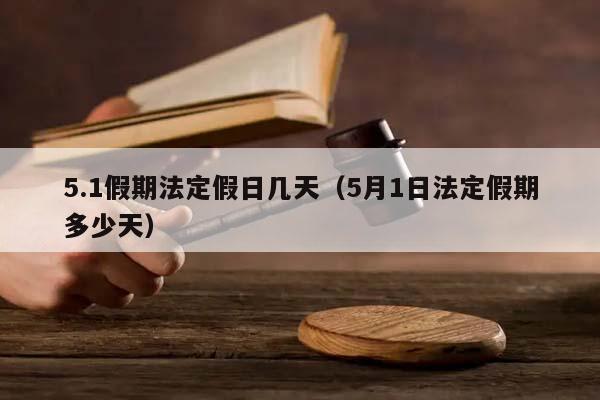 5.1假期法定假日几天（5月1日法定假期多少天）